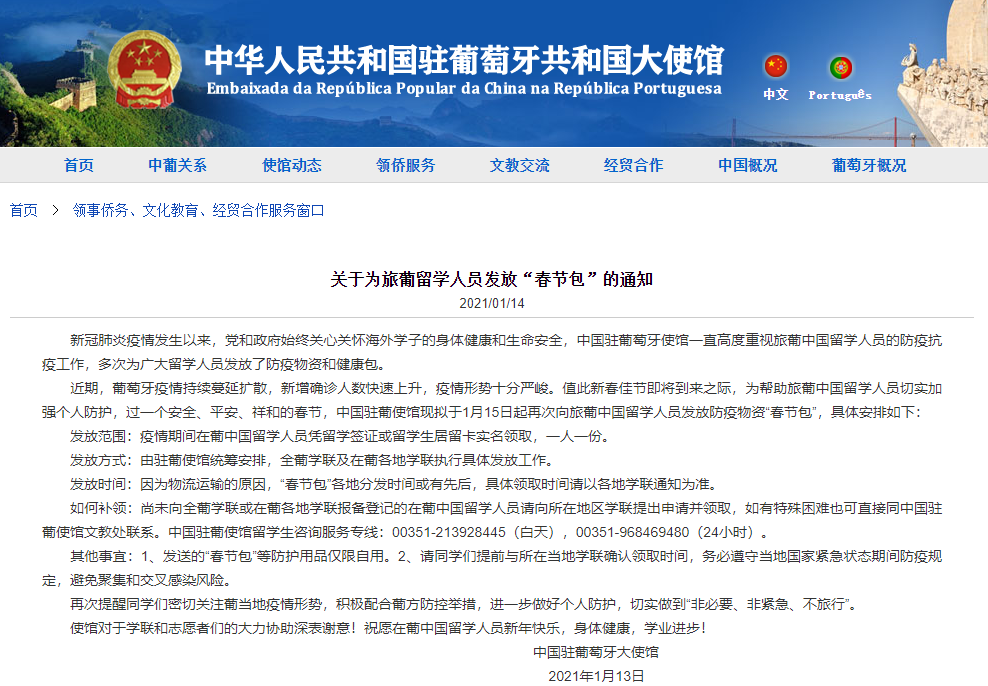 中华人民共和国驻葡萄牙共和国大使馆
Embaixada da República Popular da China na República Portuguesa

中文 Português

首页 中葡关系 使馆动态 领侨服务 文教交流 经贸合作 中国概况 葡萄牙概况

首页 > 领事侨务、文化教育、经贸合作服务窗口

关于为旅葡留学人员发放“春节包”的通知
2021/01/14

新冠肺炎疫情发生以来，党和政府始终关心关怀海外学子的身体健康和生命安全，中国驻葡萄牙使馆一直高度重视旅葡中国留学人员的防疫抗疫工作，多次为广大留学人员发放了防疫物资和健康包。

近期，葡萄牙疫情持续蔓延扩散，新增确诊人数快速上升，疫情形势十分严峻。值此新春佳节即将到来之际，为帮助旅葡中国留学人员切实加强个人防护，过一个安全、平安、祥和的春节，中国驻葡使馆现拟于1月15日起再次向旅葡中国留学人员发放防疫物资“春节包”，具体安排如下：

发放范围：疫情期间在葡中国留学人员凭留学签证或留学生居留卡实名领取，一人一份。

发放方式：由驻葡使馆统筹安排，全葡学联及在葡各地学联执行具体发放工作。

发放时间：因为物流运输的原因，“春节包”各地分发时间或有先后，具体领取时间请以各地学联通知为准。

如何补领：尚未向全葡学联或在葡各地学联报备登记的在葡中国留学人员请向所在地区学联提出申请并领取，如有特殊困难也可直接同中国驻葡使馆文教处联系。中国驻葡使馆留学生咨询服务专线：00351-213928445（白天），00351-968469480（24小时）。

其他事宜：1、发送的“春节包”等防护用品仅限自用。2、请同学们提前与所在当地学联确认领取时间，务必遵守当地国家紧急状态期间防疫规定，避免聚集和交叉感染风险。

再次提醒同学们密切关注葡当地疫情形势，积极配合葡方防控举措，进一步做好个人防护，切实做到“非必要、非紧急、不旅行”。

使馆对于学联和志愿者们的大力协助深表谢意！祝愿在葡中国留学人员新年快乐，身体健康，学业进步！

中国驻葡萄牙大使馆
2021年1月13日